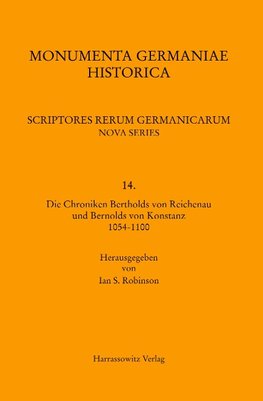 MONUMENTA GERMANIAE HISTORICA

SCRIPTORES RERUM GERMANICARUM
NOVA SERIES

14.

Die Chroniken Bertholds von Reichenau
und Bernolds von Konstanz
1054–1100

Herausgegeben
von
Ian S. Robinson

Harrassowitz Verlag